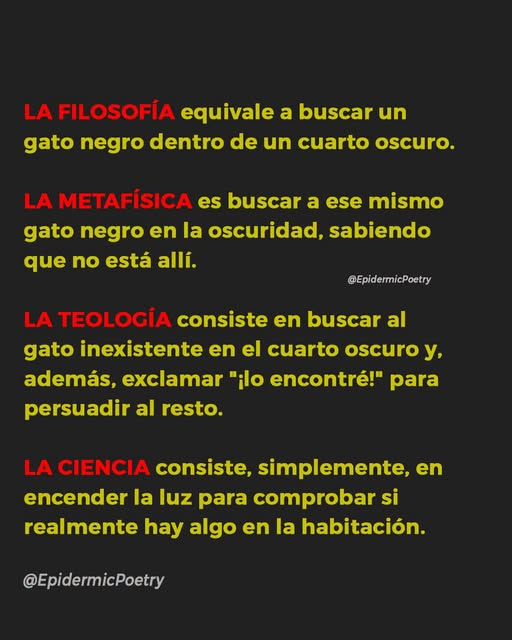 LA FILOSOFÍA equivale a buscar un gato negro dentro de un cuarto oscuro.

LA METAFÍSICA es buscar a ese mismo gato negro en la oscuridad, sabiendo que no está allí.

@EpidermicPoetry

LA TEOLOGÍA consiste en buscar al gato inexistente en el cuarto oscuro y, además, exclamar "¡lo encontré!" para persuadir al resto.

LA CIENCIA consiste, simplemente, en encender la luz para comprobar si realmente hay algo en la habitación.

@EpidermicPoetry